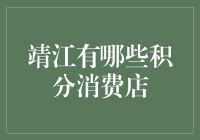 靖江有哪些积分消费店